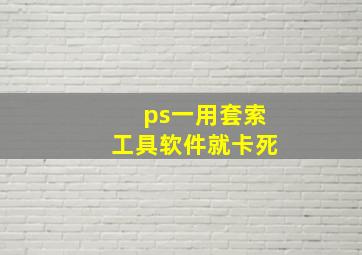 ps一用套索
工具软件就卡死